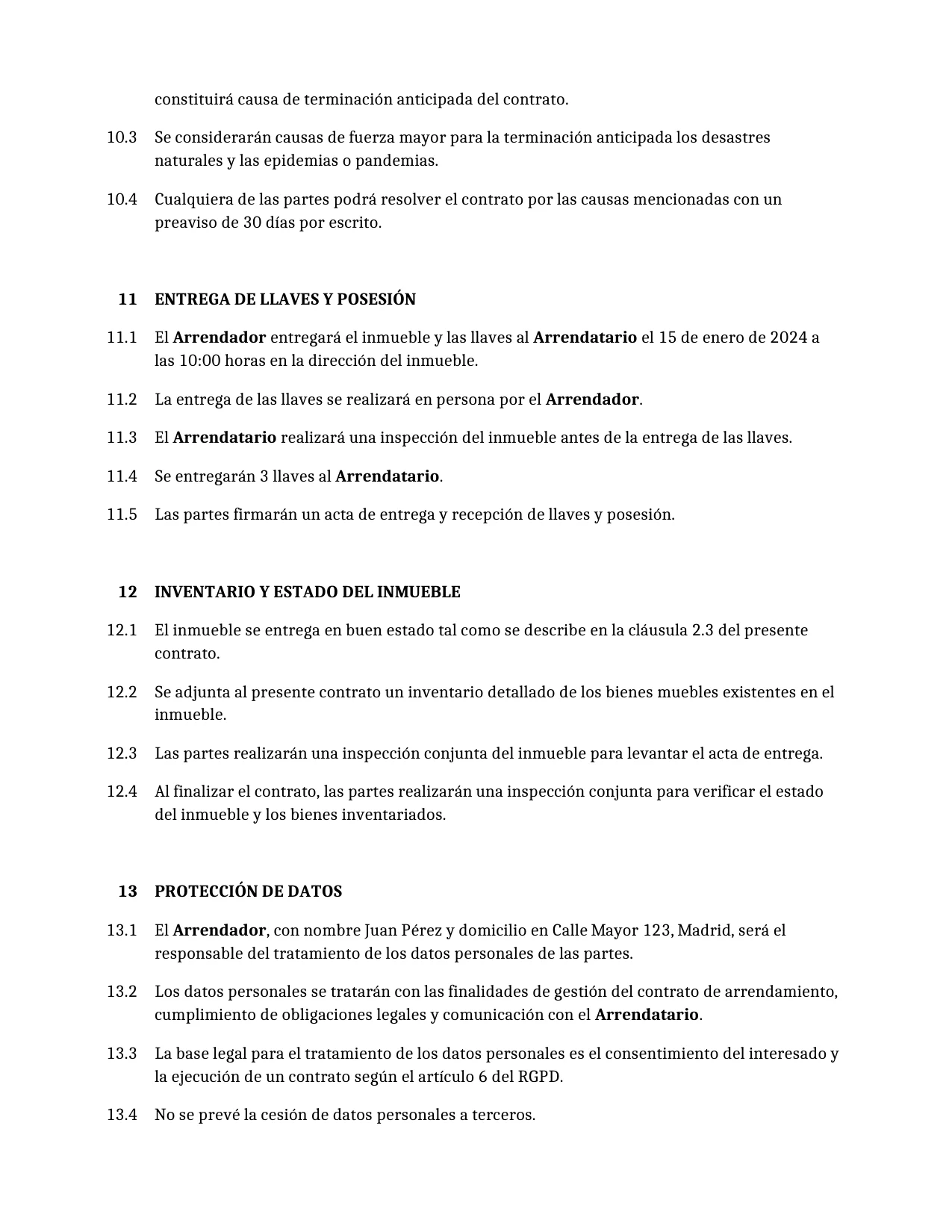 constituirá causa de terminación anticipada del contrato.

10.3 Se considerarán causas de fuerza mayor para la terminación anticipada los desastres naturales y las epidemias o pandemias.

10.4 Cualquiera de las partes podrá resolver el contrato por las causas mencionadas con un preaviso de 30 días por escrito.

11 ENTREGA DE LLAVES Y POSESIÓN

11.1 El Arrendador entregará el inmueble y las llaves al Arrendatario el 15 de enero de 2024 a las 10:00 horas en la dirección del inmueble.

11.2 La entrega de las llaves se realizará en persona por el Arrendador.

11.3 El Arrendatario realizará una inspección del inmueble antes de la entrega de las llaves.

11.4 Se entregarán 3 llaves al Arrendatario.

11.5 Las partes firmarán un acta de entrega y recepción de llaves y posesión.

12 INVENTARIO Y ESTADO DEL INMUEBLE

12.1 El inmueble se entrega en buen estado tal como se describe en la cláusula 2.3 del presente contrato.

12.2 Se adjunta al presente contrato un inventario detallado de los bienes muebles existentes en el inmueble.

12.3 Las partes realizarán una inspección conjunta del inmueble para levantar el acta de entrega.

12.4 Al finalizar el contrato, las partes realizarán una inspección conjunta para verificar el estado del inmueble y los bienes inventariados.

13 PROTECCIÓN DE DATOS

13.1 El Arrendador, con nombre Juan Pérez y domicilio en Calle Mayor 123, Madrid, será el responsable del tratamiento de los datos personales de las partes.

13.2 Los datos personales se tratarán con las finalidades de gestión del contrato de arrendamiento, cumplimiento de obligaciones legales y comunicación con el Arrendatario.

13.3 La base legal para el tratamiento de los datos personales es el consentimiento del interesado y la ejecución de un contrato según el artículo 6 del RGPD.

13.4 No se prevé la cesión de datos personales a terceros.